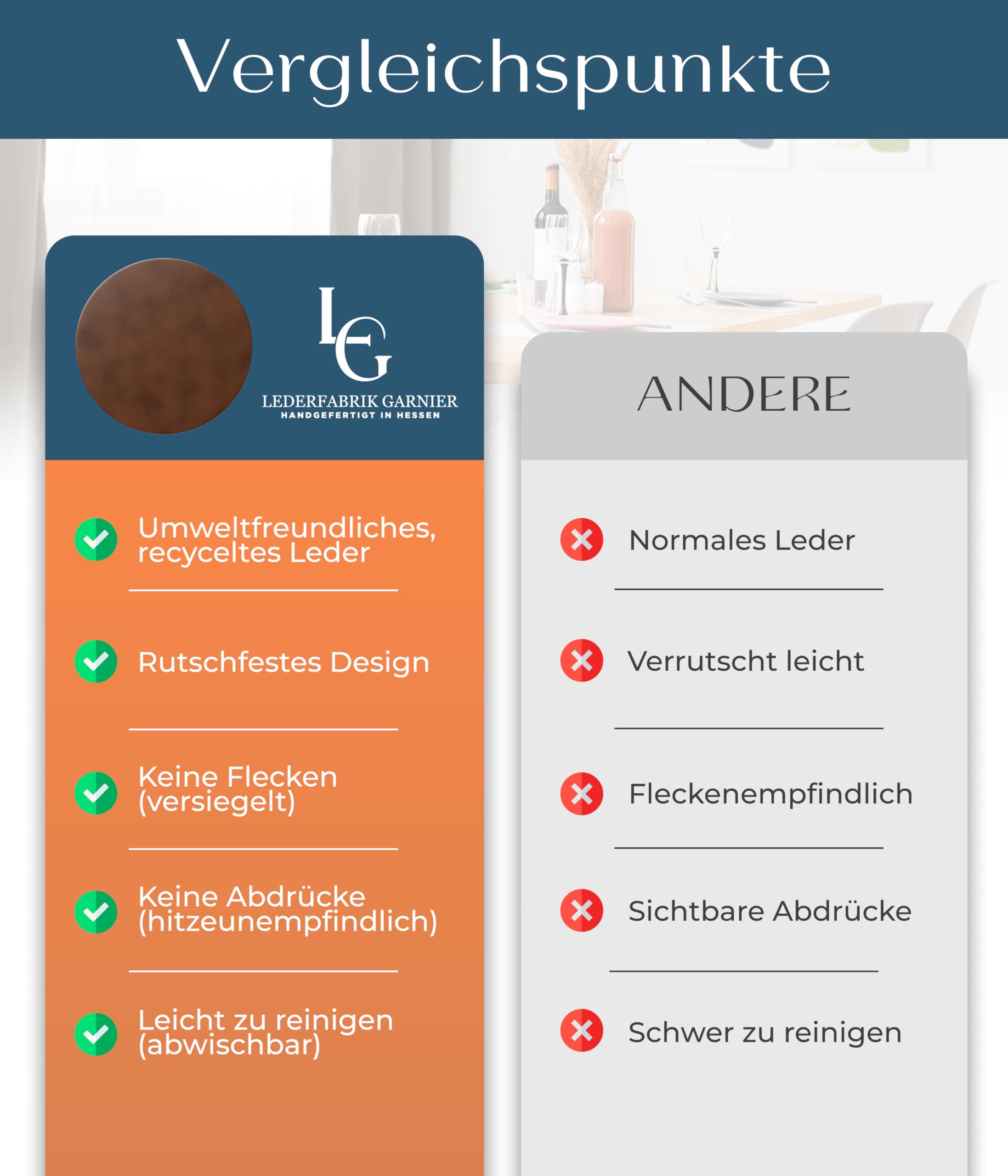 Vergleichspunkte

LG
LEDERFABRIK GARNIER
HANDGEFERTIGT IN HESSEN

Umweltfreundliches, recyceltes Leder

Rutschfestes Design

Keine Flecken (versiegelt)

Keine Abdrücke (hitzeunempfindlich)

Leicht zu reinigen (abwischbar)

ANDERE

Normales Leder

Verrutscht leicht

Fleckenempfindlich

Sichtbare Abdrücke

Schwer zu reinigen